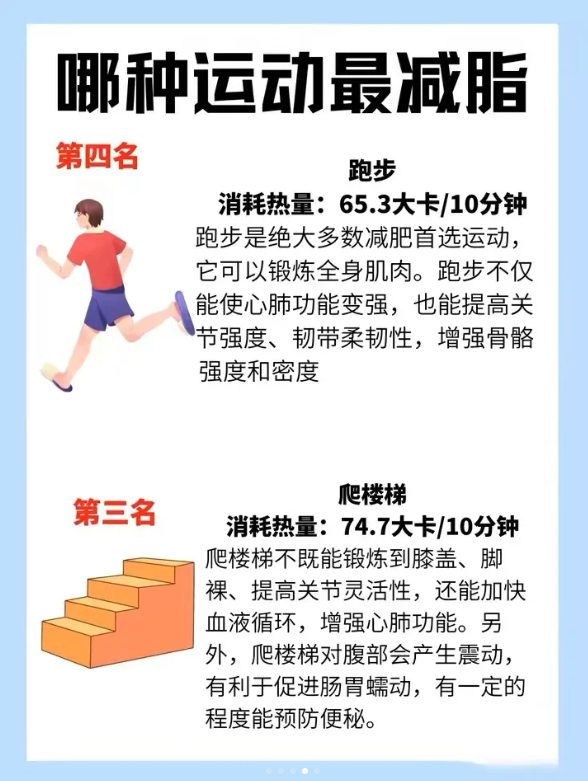 哪种运动最减脂

第四名

跑步

消耗热量：65.3大卡/10分钟

跑步是绝大多数减肥首选运动，它可以锻炼全身肌肉。跑步不仅能使心肺功能变强，也能提高关节强度、韧带柔韧性，增强骨骼强度和密度

第三名

爬楼梯

消耗热量：74.7大卡/10分钟

爬楼梯不既能锻炼到膝盖、脚裸、提高关节灵活性，还能加快血液循环，增强心肺功能。另外，爬楼梯对腹部会产生震动，有利于促进肠胃蠕动，有一定的程度能预防便秘。